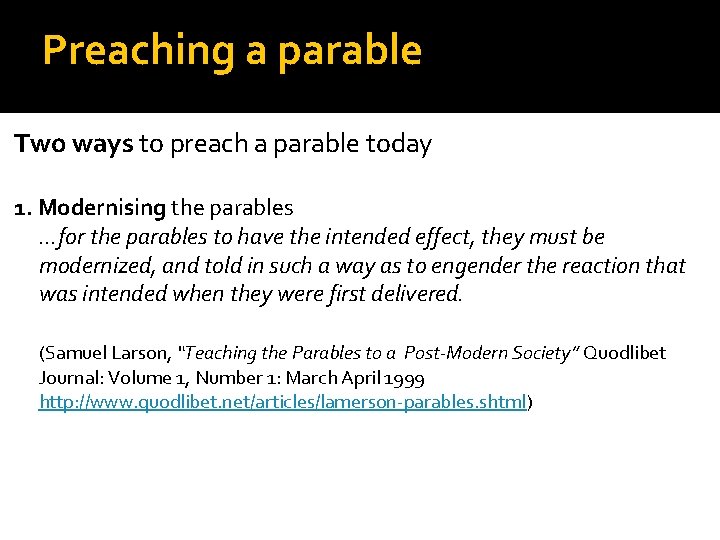 Preaching a parable

Two ways to preach a parable today

1. Modernising the parables
…for the parables to have the intended effect, they must be modernized, and told in such a way as to engender the reaction that was intended when they were first delivered.

(Samuel Larson, "Teaching the Parables to a Post-Modern Society" Quodlibet Journal: Volume 1, Number 1: March April 1999 http://www.quodlibet.net/articles/lamerson-parables.shtml)